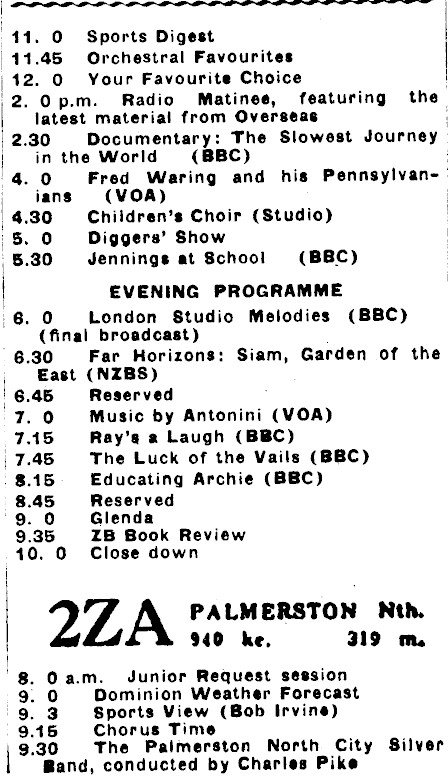 11. 0 Sports Digest
11.45 Orchestral Favourites
12. 0 Your Favourite Choice
2. 0 p.m. Radio Matinee, featuring the latest material from Overseas
2.30 Documentary: The Slowest Journey in the World (BBC)
4. 0 Fred Waring and his Pennsylvanians (VOA)
4.30 Children's Choir (Studio)
5. 0 Diggers' Show
5.30 Jennings at School (BBC)

EVENING PROGRAMME

6. 0 London Studio Melodies (BBC) (final broadcast)
6.30 Far Horizons: Siam, Garden of the East (NZBS)
6.45 Reserved
7. 0 Music by Antonini (VOA)
7.15 Ray's a Laugh (BBC)
7.45 The Luck of the Vails (BBC)
8.15 Educating Archie (BBC)
8.45 Reserved
9. 0 Glenda
9.35 ZB Book Review
10. 0 Close down

2ZA PALMERSTON Nth.
940 kc. 319 m.

8. 0 a.m. Junior Request session
9. 0 Dominion Weather Forecast
9. 3 Sports View (Bob Irvine)
9.15 Chorus Time
9.30 The Palmerston North City Silver Band, conducted by Charles Pike